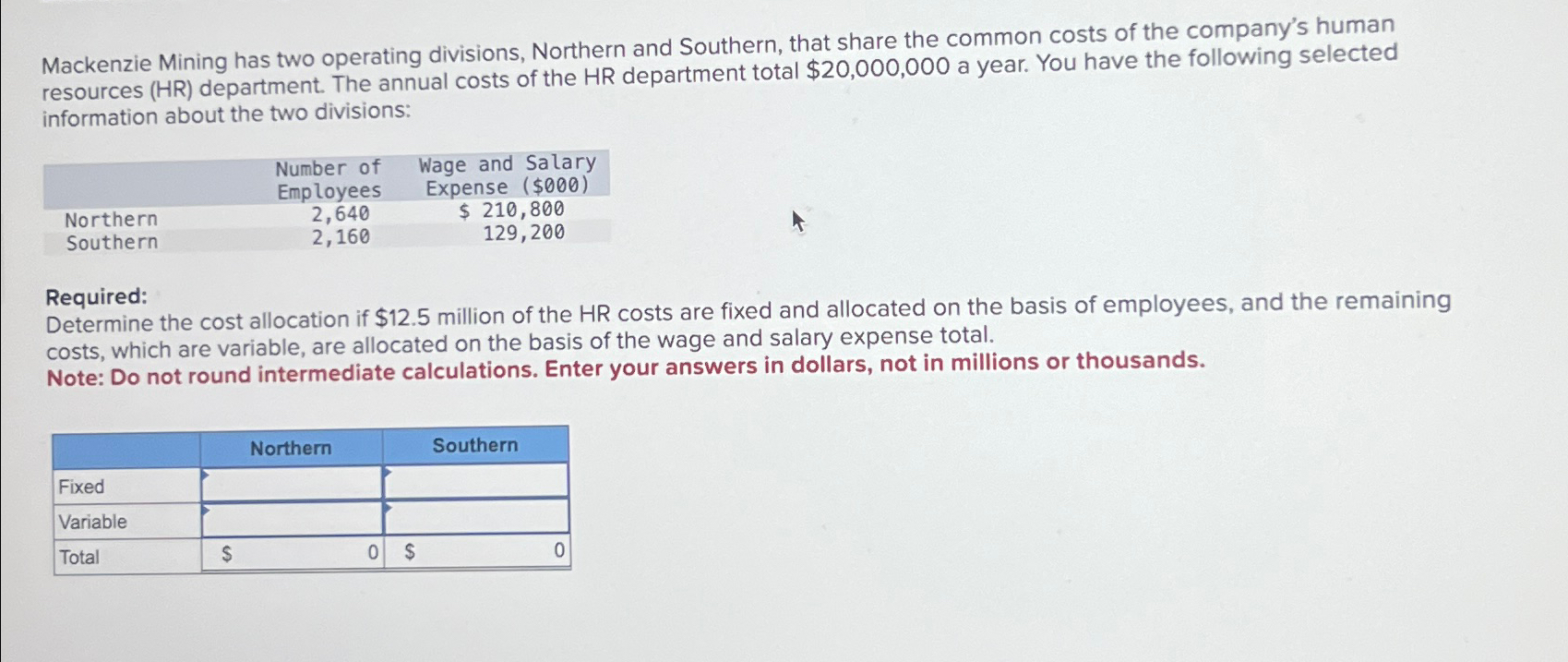 Mackenzie Mining has two operating divisions, Northern and Southern, that share the common costs of the company's human resources (HR) department. The annual costs of the HR department total $20,000,000 a year. You have the following selected information about the two divisions:

|  | Number of Employees | Wage and Salary Expense ($000) |
|---|---|---|
| Northern | 2,640 | $ 210,800 |
| Southern | 2,160 | 129,200 |

Required:
Determine the cost allocation if $12.5 million of the HR costs are fixed and allocated on the basis of employees, and the remaining costs, which are variable, are allocated on the basis of the wage and salary expense total.
Note: Do not round intermediate calculations. Enter your answers in dollars, not in millions or thousands.

|  | Northern | Southern |
|---|---|---|
| Fixed |  |  |
| Variable |  |  |
| Total | $ 0 | $ 0 |